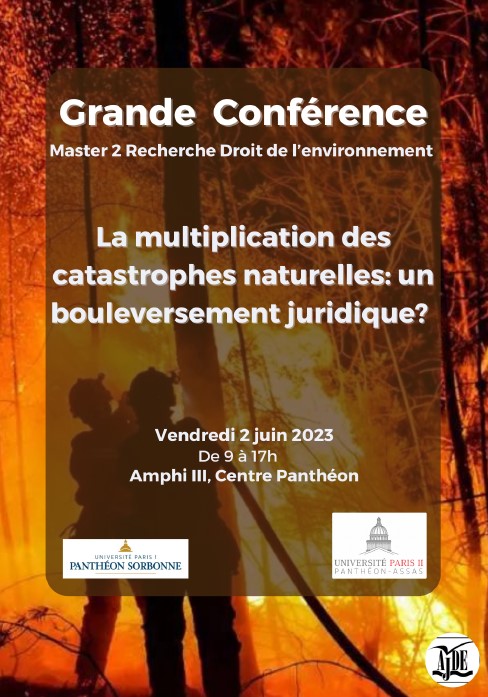 Grande Conférence
Master 2 Recherche Droit de l'environnement

La multiplication des catastrophes naturelles: un bouleversement juridique?

Vendredi 2 juin 2023
De 9 à 17h
Amphi III, Centre Panthéon

UNIVERSITÉ PARIS 1
PANTHÉON SORBONNE

UNIVERSITÉ PARIS II
PANTHÉON-ASSAS

AJDE